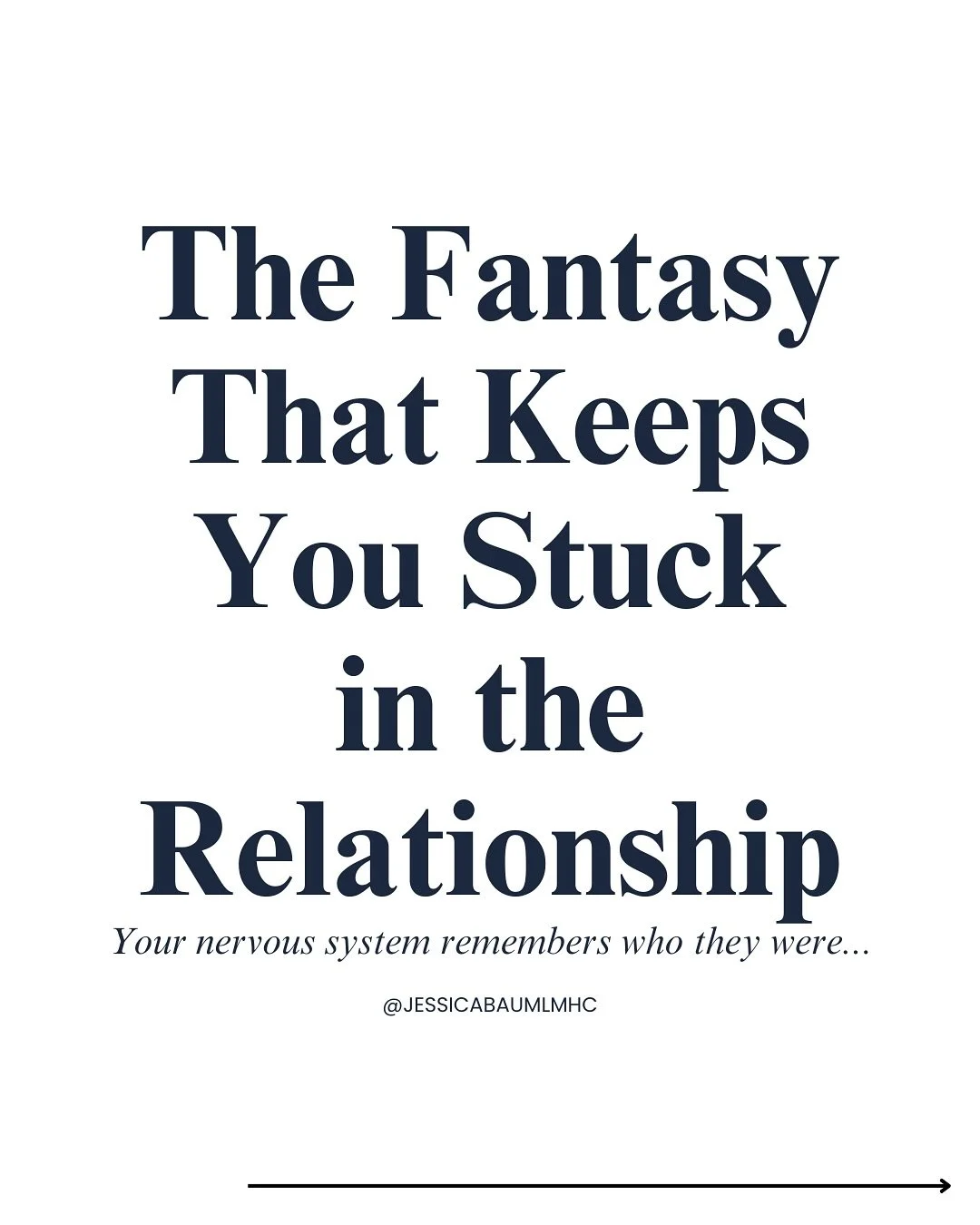 The Fantasy That Keeps You Stuck in the Relationship

Your nervous system remembers who they were...

@JESSICABAUMLMHC